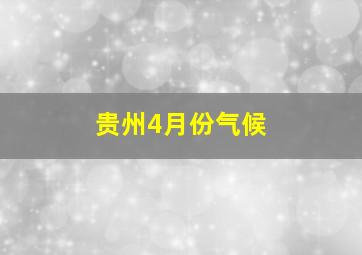 贵州4月份气候